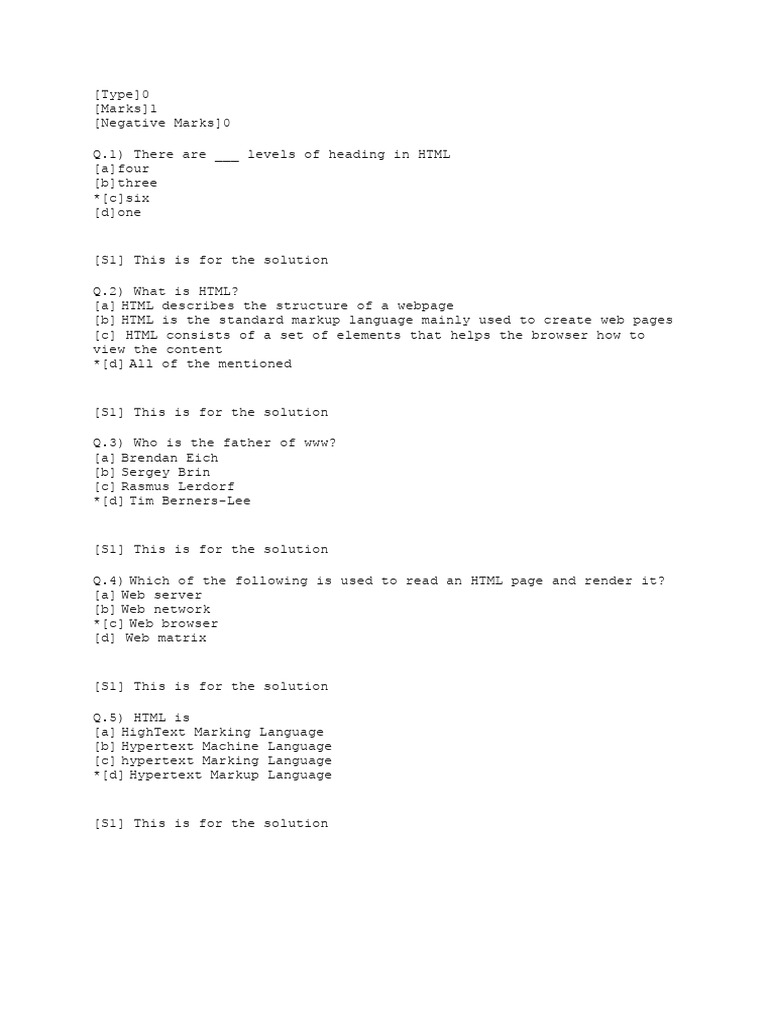 [Type]0
[Marks]1
[Negative Marks]0

Q.1) There are ___ levels of heading in HTML
[a]four
[b]three
*[c]six
[d]one

[S1] This is for the solution

Q.2) What is HTML?
[a] HTML describes the structure of a webpage
[b] HTML is the standard markup language mainly used to create web pages
[c] HTML consists of a set of elements that helps the browser how to view the content
*[d] All of the mentioned

[S1] This is for the solution

Q.3) Who is the father of www?
[a] Brendan Eich
[b] Sergey Brin
[c] Rasmus Lerdorf
*[d] Tim Berners-Lee

[S1] This is for the solution

Q.4) Which of the following is used to read an HTML page and render it?
[a] Web server
[b] Web network
*[c] Web browser
[d] Web matrix

[S1] This is for the solution

Q.5) HTML is
[a] HighText Marking Language
[b] Hypertext Machine Language
[c] hypertext Marking Language
*[d] Hypertext Markup Language

[S1] This is for the solution